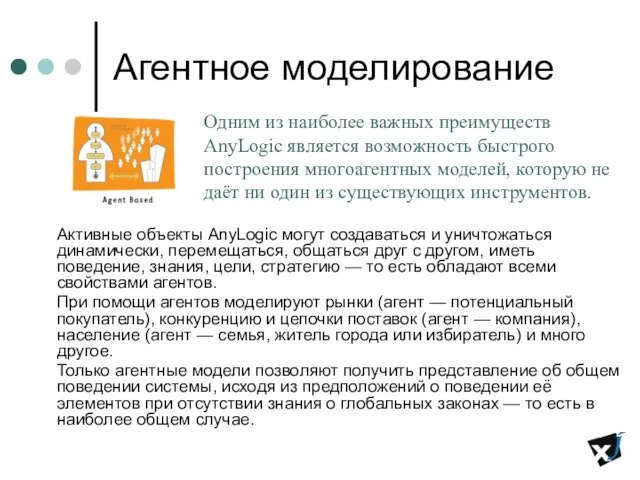 Агентное моделирование

Agent Based

Одним из наиболее важных преимуществ AnyLogic является возможность быстрого построения многоагентных моделей, которую не даёт ни один из существующих инструментов.

Активные объекты AnyLogic могут создаваться и уничтожаться динамически, перемещаться, общаться друг с другом, иметь поведение, знания, цели, стратегию — то есть обладают всеми свойствами агентов.

При помощи агентов моделируют рынки (агент — потенциальный покупатель), конкуренцию и цепочки поставок (агент — компания), население (агент — семья, житель города или избиратель) и много другое.

Только агентные модели позволяют получить представление об общем поведении системы, исходя из предположений о поведении её элементов при отсутствии знания о глобальных законах — то есть в наиболее общем случае.